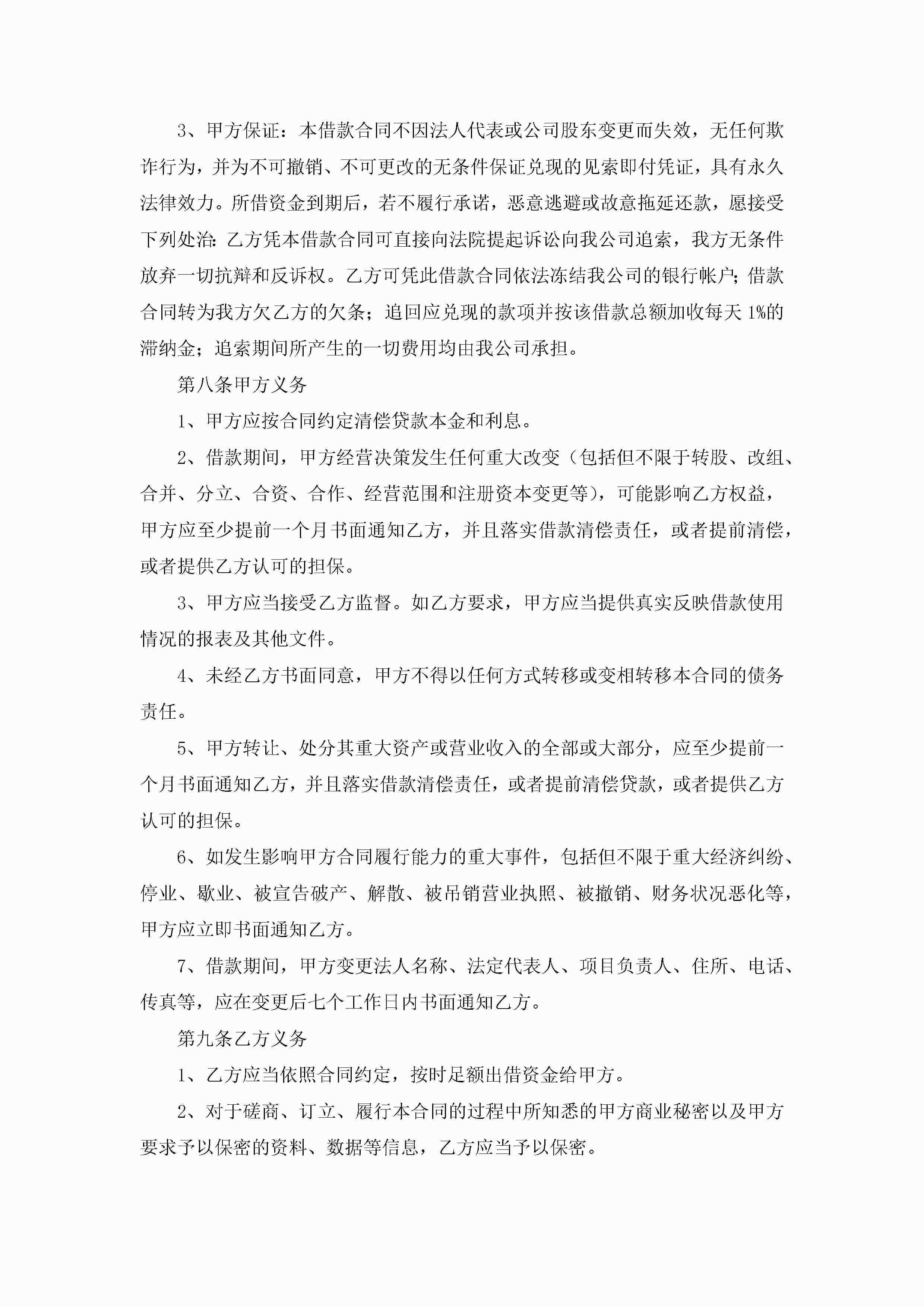 3、甲方保证：本借款合同不因法人代表或公司股东变更而失效，无任何欺诈行为，并为不可撤销、不可更改的无条件保证兑现的见索即付凭证，具有永久法律效力。所借资金到期后，若不履行承诺，恶意逃避或故意拖延还款，愿接受下列处治：乙方凭本借款合同可直接向法院提起诉讼向我公司追索，我方无条件放弃一切抗辩和反诉权。乙方可凭此借款合同依法冻结我公司的银行帐户；借款合同转为我方欠乙方的欠条；追回应兑现的款项并按该借款总额加收每天 1%的滞纳金；追索期间所产生的一切费用均由我公司承担。

第八条甲方义务

1、甲方应按合同约定清偿贷款本金和利息。

2、借款期间，甲方经营决策发生任何重大改变（包括但不限于转股、改组、合并、分立、合资、合作、经营范围和注册资本变更等），可能影响乙方权益，甲方应至少提前一个月书面通知乙方，并且落实借款清偿责任，或者提前清偿，或者提供乙方认可的担保。

3、甲方应当接受乙方监督。如乙方要求，甲方应当提供真实反映借款使用情况的报表及其他文件。

4、未经乙方书面同意，甲方不得以任何方式转移或变相转移本合同的债务责任。

5、甲方转让、处分其重大资产或营业收入的全部或大部分，应至少提前一个月书面通知乙方，并且落实借款清偿责任，或者提前清偿贷款，或者提供乙方认可的担保。

6、如发生影响甲方合同履行能力的重大事件，包括但不限于重大经济纠纷、停业、歇业、被宣告破产、解散、被吊销营业执照、被撤销、财务状况恶化等，甲方应立即书面通知乙方。

7、借款期间，甲方变更法人名称、法定代表人、项目负责人、住所、电话、传真等，应在变更后七个工作日内书面通知乙方。

第九条乙方义务

1、乙方应当依照合同约定，按时足额出借资金给甲方。

2、对于磋商、订立、履行本合同的过程中所知悉的甲方商业秘密以及甲方要求予以保密的资料、数据等信息，乙方应当予以保密。